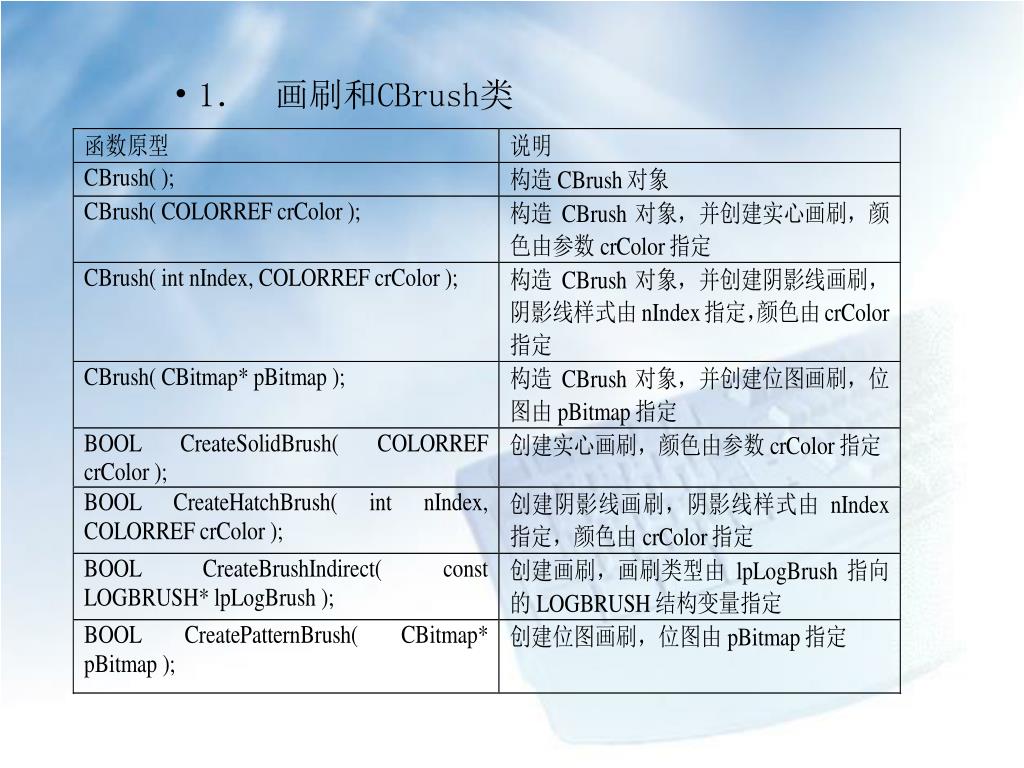 • 1.　画刷和CBrush类

| 函数原型 | 说明 |
|---|---|
| CBrush( ); | 构造 CBrush 对象 |
| CBrush( COLORREF crColor ); | 构造 CBrush 对象，并创建实心画刷，颜色由参数 crColor 指定 |
| CBrush( int nIndex, COLORREF crColor ); | 构造 CBrush 对象，并创建阴影线画刷，阴影线样式由 nIndex 指定，颜色由 crColor 指定 |
| CBrush( CBitmap* pBitmap ); | 构造 CBrush 对象，并创建位图画刷，位图由 pBitmap 指定 |
| BOOL CreateSolidBrush( COLORREF crColor ); | 创建实心画刷，颜色由参数 crColor 指定 |
| BOOL CreateHatchBrush( int nIndex, COLORREF crColor ); | 创建阴影线画刷，阴影线样式由 nIndex 指定，颜色由 crColor 指定 |
| BOOL CreateBrushIndirect( const LOGBRUSH* lpLogBrush ); | 创建画刷，画刷类型由 lpLogBrush 指向的 LOGBRUSH 结构变量指定 |
| BOOL CreatePatternBrush( CBitmap* pBitmap ); | 创建位图画刷，位图由 pBitmap 指定 |